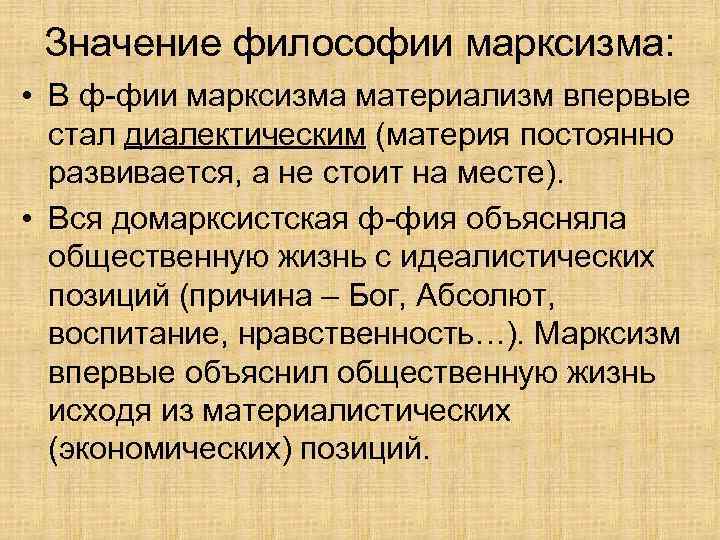 Значение философии марксизма:

• В ф-фии марксизма материализм впервые стал диалектическим (материя постоянно развивается, а не стоит на месте).

• Вся домарксистская ф-фия объясняла общественную жизнь с идеалистических позиций (причина – Бог, Абсолют, воспитание, нравственность…). Марксизм впервые объяснил общественную жизнь исходя из материалистических (экономических) позиций.